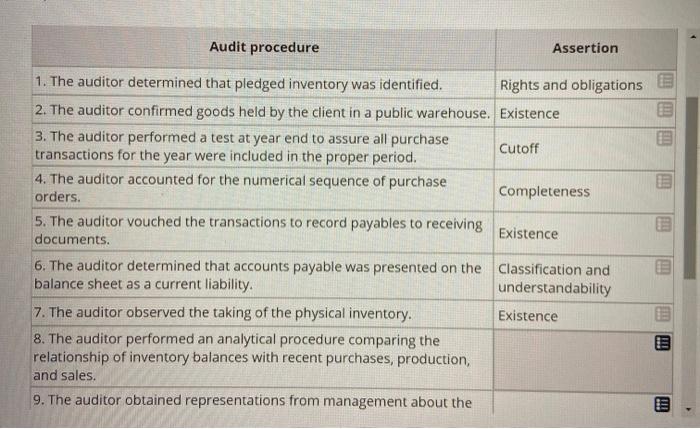 | Audit procedure | Assertion |
|---|---|
| 1. The auditor determined that pledged inventory was identified. | Rights and obligations |
| 2. The auditor confirmed goods held by the client in a public warehouse. | Existence |
| 3. The auditor performed a test at year end to assure all purchase transactions for the year were included in the proper period. | Cutoff |
| 4. The auditor accounted for the numerical sequence of purchase orders. | Completeness |
| 5. The auditor vouched the transactions to record payables to receiving documents. | Existence |
| 6. The auditor determined that accounts payable was presented on the balance sheet as a current liability. | Classification and understandability |
| 7. The auditor observed the taking of the physical inventory. | Existence |
| 8. The auditor performed an analytical procedure comparing the relationship of inventory balances with recent purchases, production, and sales. | |
| 9. The auditor obtained representations from management about the | |